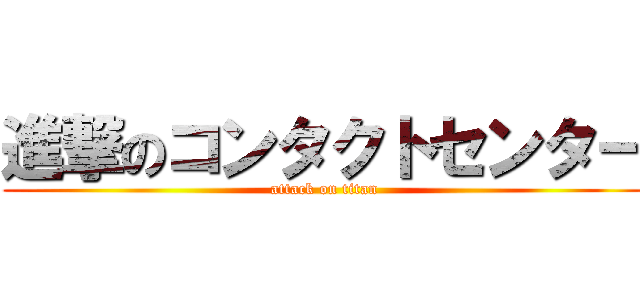 進撃のコンタクトセンター
attack on titan